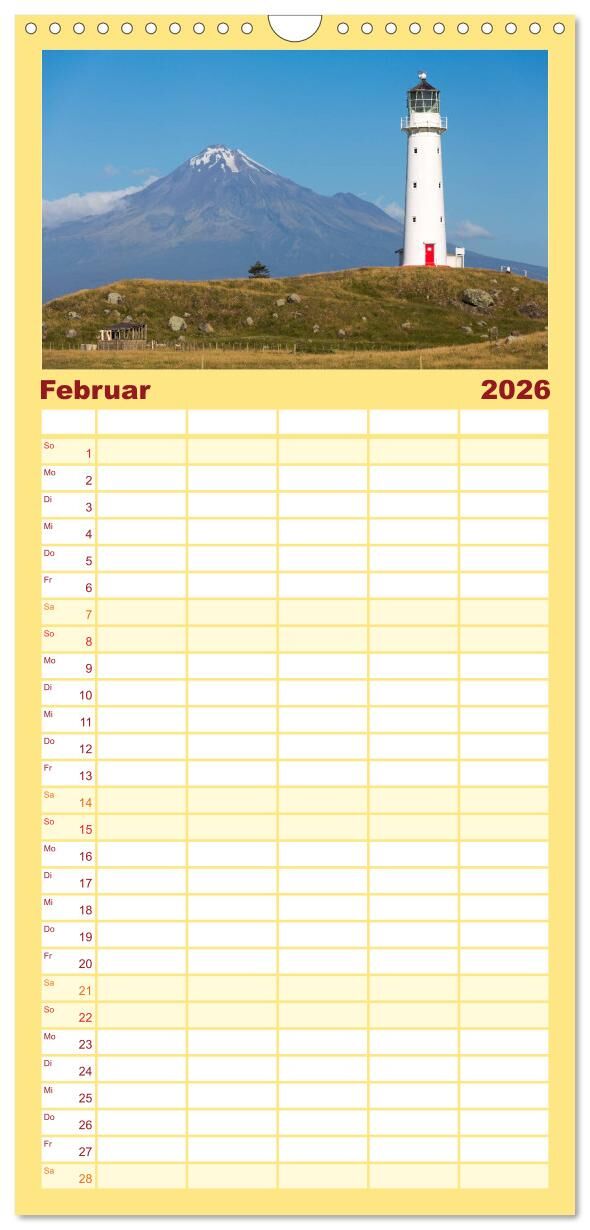 Februar 2026

So 1
Mo 2
Di 3
Mi 4
Do 5
Fr 6
Sa 7
So 8
Mo 9
Di 10
Mi 11
Do 12
Fr 13
Sa 14
So 15
Mo 16
Di 17
Mi 18
Do 19
Fr 20
Sa 21
So 22
Mo 23
Di 24
Mi 25
Do 26
Fr 27
Sa 28